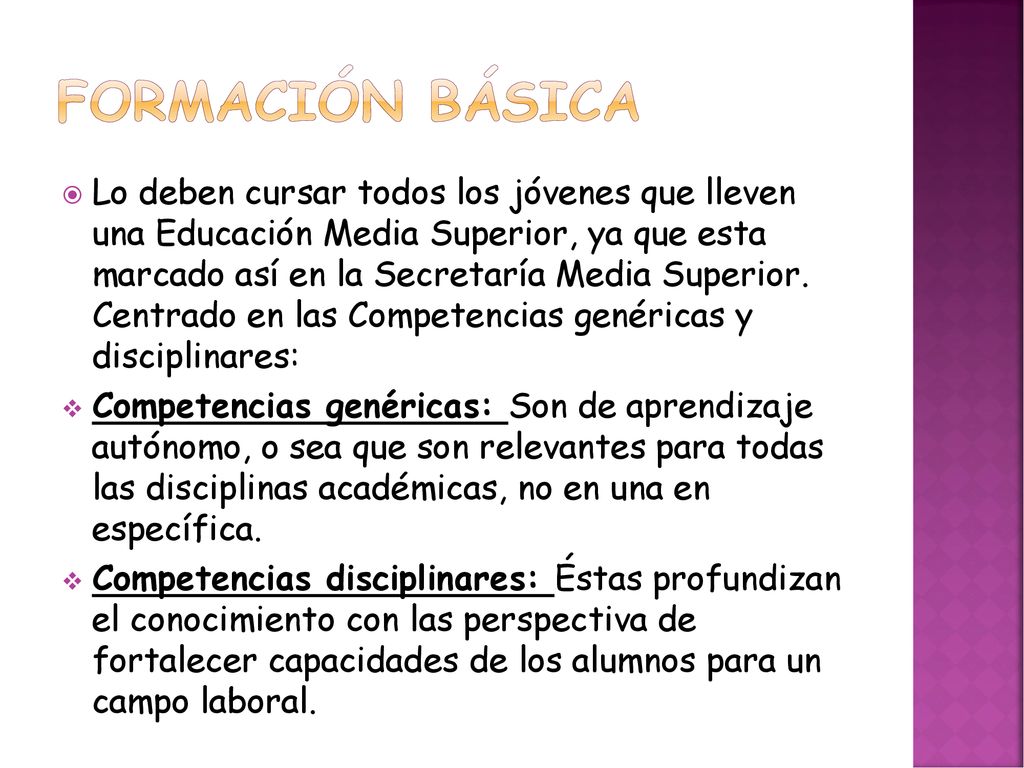 FORMACIÓN BÁSICA

Lo deben cursar todos los jóvenes que lleven una Educación Media Superior, ya que esta marcado así en la Secretaría Media Superior. Centrado en las Competencias genéricas y disciplinares:

Competencias genéricas: Son de aprendizaje autónomo, o sea que son relevantes para todas las disciplinas académicas, no en una en específica.

Competencias disciplinares: Éstas profundizan el conocimiento con las perspectiva de fortalecer capacidades de los alumnos para un campo laboral.